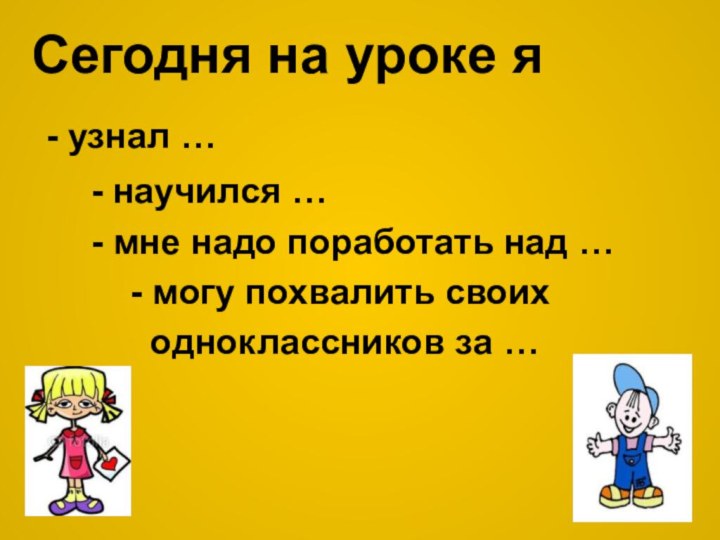 Сегодня на уроке я

- узнал …

- научился …

- мне надо поработать над …

- могу похвалить своих одноклассников за …